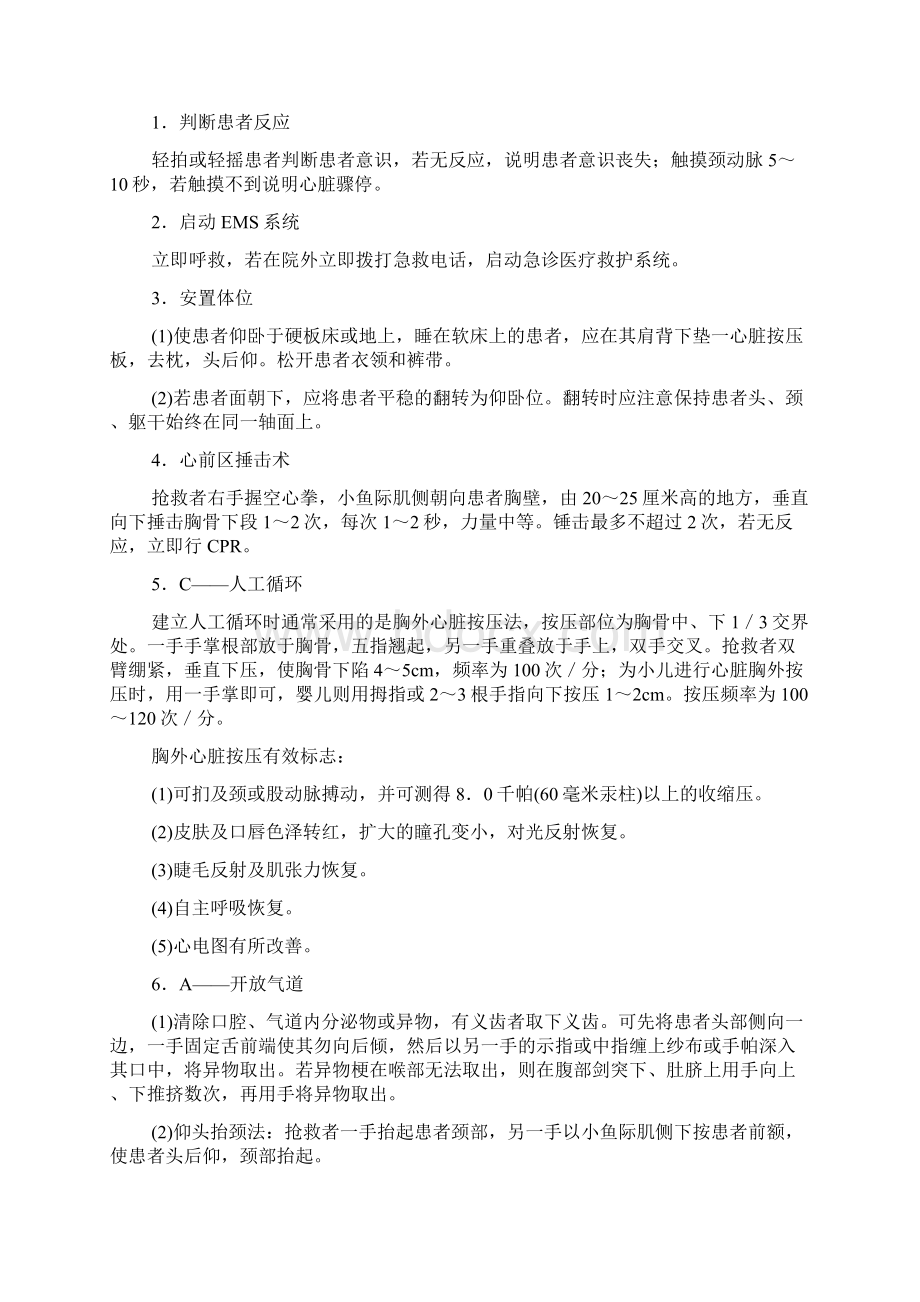 1．判断患者反应

轻拍或轻摇患者判断患者意识，若无反应，说明患者意识丧失；触摸颈动脉 5～10 秒，若触摸不到说明心脏骤停。

2．启动 EMS 系统

立即呼救，若在院外立即拨打急救电话，启动急诊医疗救护系统。

3．安置体位

(1)使患者仰卧于硬板床或地上，睡在软床上的患者，应在其肩背下垫一心脏按压板，去枕，头后仰。松开患者衣领和裤带。

(2)若患者面朝下，应将患者平稳的翻转为仰卧位。翻转时应注意保持患者头、颈、躯干始终在同一轴面上。

4．心前区捶击术

抢救者右手握空心拳，小鱼际肌侧朝向患者胸壁，由 20～25 厘米高的地方，垂直向下捶击胸骨下段 1～2 次，每次 1～2 秒，力量中等。锤击最多不超过 2 次，若无反应，立即行 CPR。

5．C——人工循环

建立人工循环时通常采用的是胸外心脏按压法，按压部位为胸骨中、下 1／3 交界处。一手手掌根部放于胸骨，五指翘起，另一手重叠放于手上，双手交叉。抢救者双臂绷紧，垂直下压，使胸骨下陷 4～5cm，频率为 100 次／分；为小儿进行心脏胸外按压时，用一手掌即可，婴儿则用拇指或 2～3 根手指向下按压 1～2cm。按压频率为 100～120 次／分。

胸外心脏按压有效标志：

(1)可扪及颈或股动脉搏动，并可测得 8．0 千帕(60 毫米汞柱)以上的收缩压。

(2)皮肤及口唇色泽转红，扩大的瞳孔变小，对光反射恢复。

(3)睫毛反射及肌张力恢复。

(4)自主呼吸恢复。

(5)心电图有所改善。

6．A——开放气道

(1)清除口腔、气道内分泌物或异物，有义齿者取下义齿。可先将患者头部侧向一边，一手固定舌前端使其勿向后倾，然后以另一手的示指或中指缠上纱布或手帕深入其口中，将异物取出。若异物梗在喉部无法取出，则在腹部剑突下、肚脐上用手向上、下推挤数次，再用手将异物取出。

(2)仰头抬颈法：抢救者一手抬起患者颈部，另一手以小鱼际肌侧下按患者前额，使患者头后仰，颈部抬起。